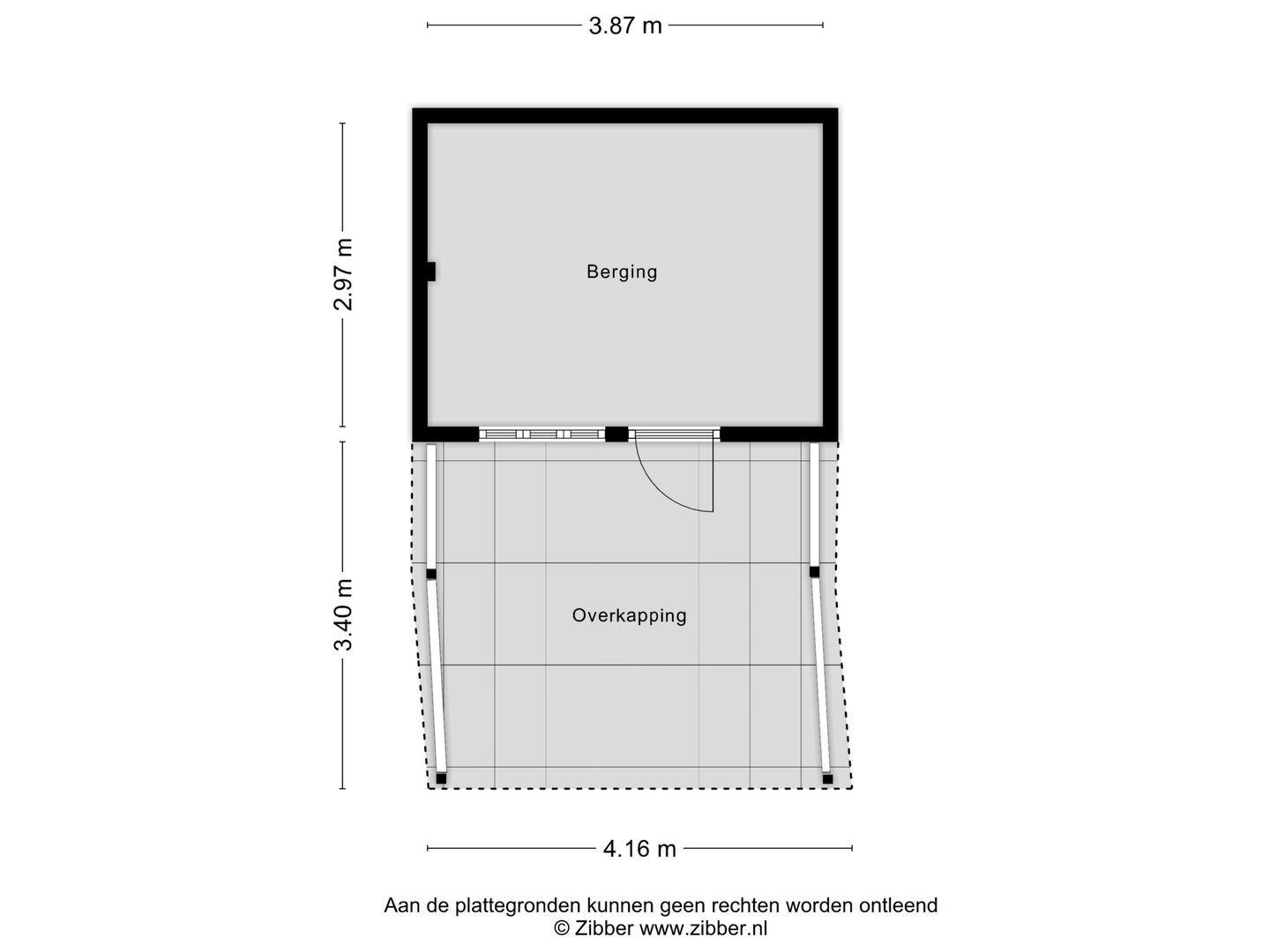 3.87 m

2.97 m

Berging

3.40 m

Overkapping

4.16 m

Aan de plattegronden kunnen geen rechten worden ontleend
© Zibber www.zibber.nl